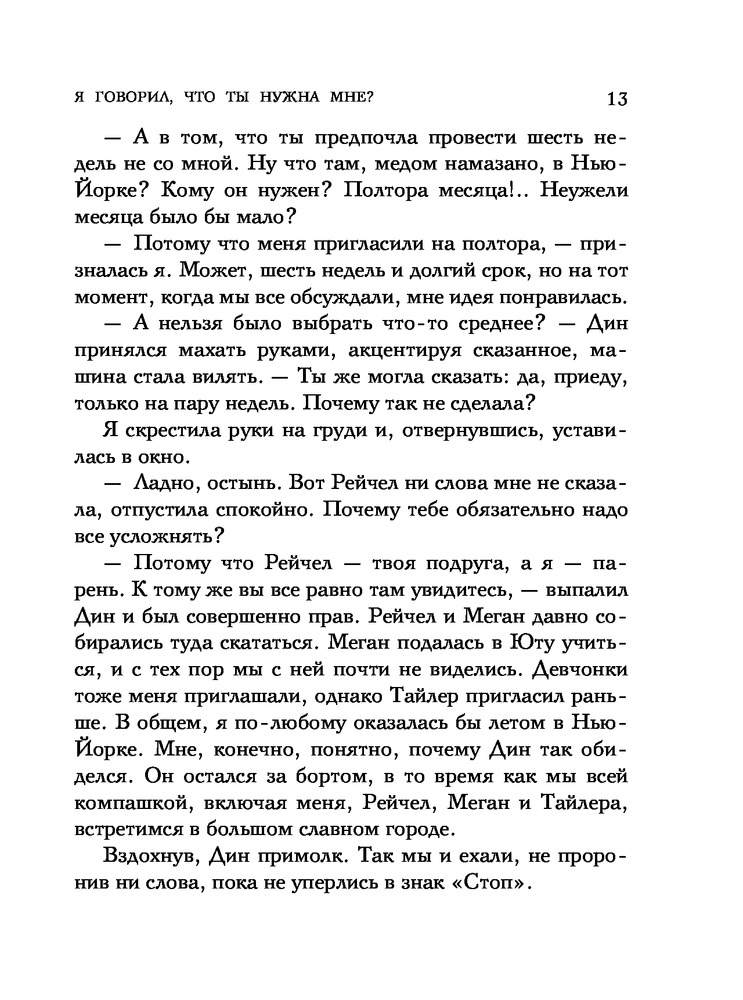 Я ГОВОРИЛ, ЧТО ТЫ НУЖНА МНЕ? 13

— А в том, что ты предпочла провести шесть недель не со мной. Ну что там, медом намазано, в Нью-Йорке? Кому он нужен? Полтора месяца!.. Неужели месяца было бы мало?

— Потому что меня пригласили на полтора, — призналась я. Может, шесть недель и долгий срок, но на тот момент, когда мы все обсуждали, мне идея понравилась.

— А нельзя было выбрать что-то среднее? — Дин принялся махать руками, акцентируя сказанное, машина стала вилять. — Ты же могла сказать: да, приеду, только на пару недель. Почему так не сделала?

Я скрестила руки на груди и, отвернувшись, уставилась в окно.

— Ладно, остынь. Вот Рейчел ни слова мне не сказала, отпустила спокойно. Почему тебе обязательно надо все усложнять?

— Потому что Рейчел — твоя подруга, а я — парень. К тому же вы все равно там увидитесь, — выпалил Дин и был совершенно прав. Рейчел и Меган давно собирались туда скататься. Меган подалась в Юту учиться, и с тех пор мы с ней почти не виделись. Девчонки тоже меня приглашали, однако Тайлер пригласил раньше. В общем, я по-любому оказалась бы летом в Нью-Йорке. Мне, конечно, понятно, почему Дин так обиделся. Он остался за бортом, в то время как мы всей компашкой, включая меня, Рейчел, Меган и Тайлера, встретимся в большом славном городе.

Вздохнув, Дин примолк. Так мы и ехали, не проронив ни слова, пока не уперлись в знак «Стоп».